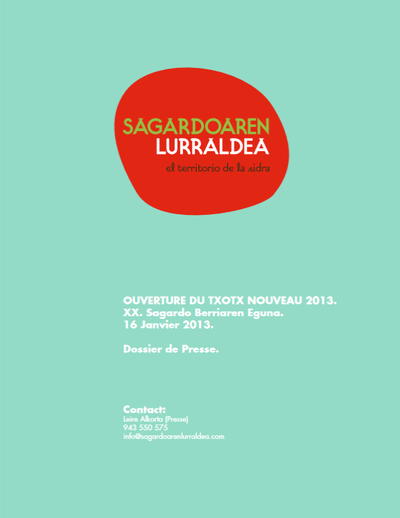 SAGARDOAREN
LURRALDEA
el territorio de la sidra

OUVERTURE DU TXOTX NOUVEAU 2013.
XX. Sagardo Berriaren Eguna.
16 Janvier 2013.

Dossier de Presse.

Contact:
Leire Alkorta (Presse)
943 550 575
info@sagardoarenlurraldea.com